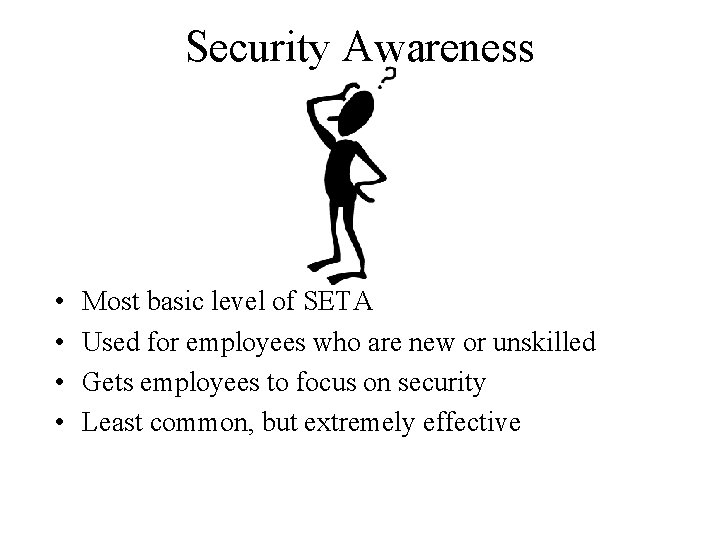 Security Awareness

?

• Most basic level of SETA
• Used for employees who are new or unskilled
• Gets employees to focus on security
• Least common, but extremely effective